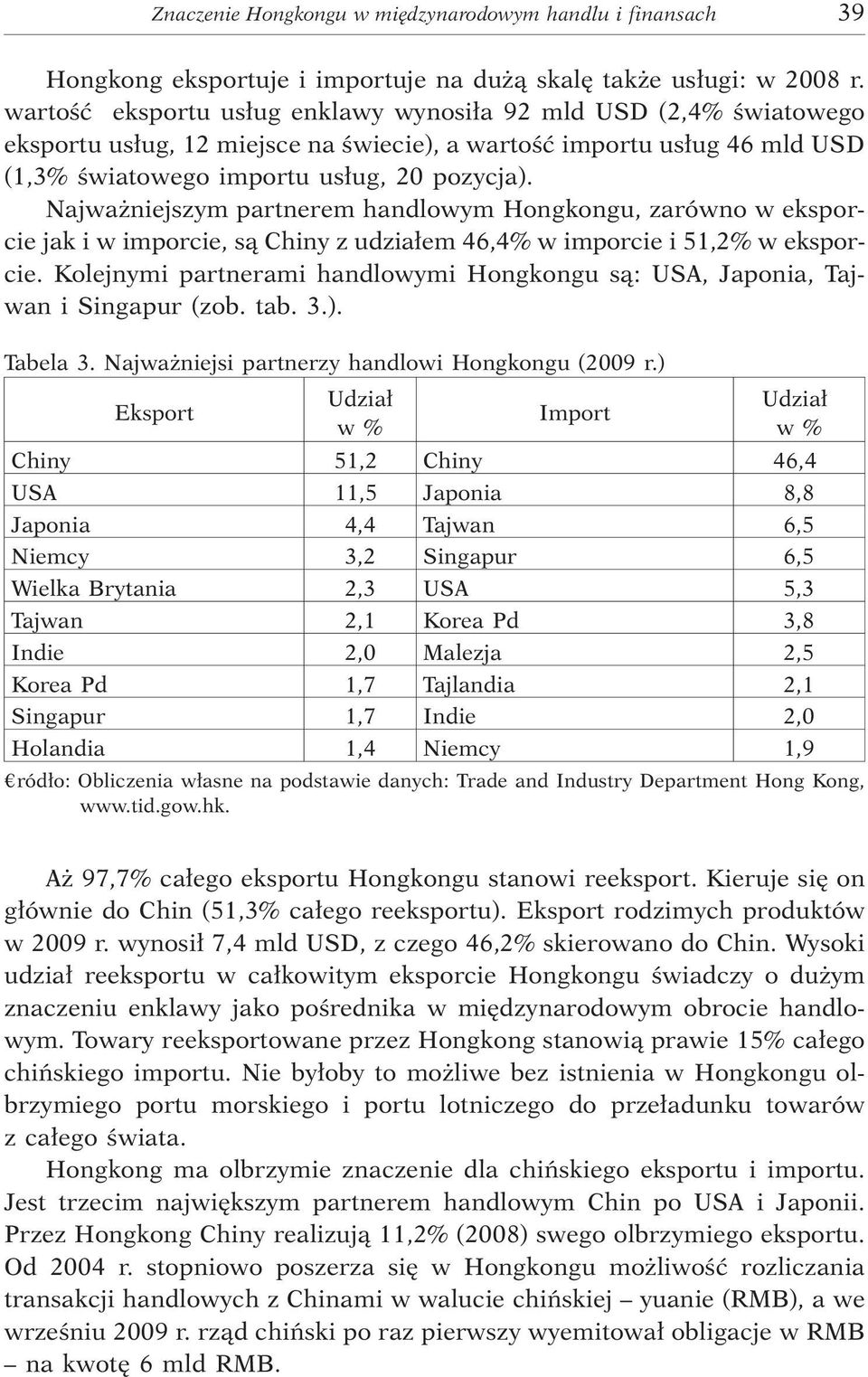 Znaczenie Hongkongu w międzynarodowym handlu i finansach 39

Hongkong eksportuje i importuje na dużą skalę także usługi: w 2008 r. wartość eksportu usług enklawy wynosiła 92 mld USD (2,4% światowego eksportu usług, 12 miejsce na świecie), a wartość importu usług 46 mld USD (1,3% światowego importu usług, 20 pozycja).

Najważniejszym partnerem handlowym Hongkongu, zarówno w eksporcie jak i w imporcie, są Chiny z udziałem 46,4% w imporcie i 51,2% w eksporcie. Kolejnymi partnerami handlowymi Hongkongu są: USA, Japonia, Tajwan i Singapur (zob. tab. 3.).

Tabela 3. Najważniejsi partnerzy handlowi Hongkongu (2009 r.)

| Eksport | Udział w % | Import | Udział w % |
|---|---|---|---|
| Chiny | 51,2 | Chiny | 46,4 |
| USA | 11,5 | Japonia | 8,8 |
| Japonia | 4,4 | Tajwan | 6,5 |
| Niemcy | 3,2 | Singapur | 6,5 |
| Wielka Brytania | 2,3 | USA | 5,3 |
| Tajwan | 2,1 | Korea Pd | 3,8 |
| Indie | 2,0 | Malezja | 2,5 |
| Korea Pd | 1,7 | Tajlandia | 2,1 |
| Singapur | 1,7 | Indie | 2,0 |
| Holandia | 1,4 | Niemcy | 1,9 |

€ródło: Obliczenia własne na podstawie danych: Trade and Industry Department Hong Kong, www.tid.gow.hk.

Aż 97,7% całego eksportu Hongkongu stanowi reeksport. Kieruje się on głównie do Chin (51,3% całego reeksportu). Eksport rodzimych produktów w 2009 r. wynosił 7,4 mld USD, z czego 46,2% skierowano do Chin. Wysoki udział reeksportu w całkowitym eksporcie Hongkongu świadczy o dużym znaczeniu enklawy jako pośrednika w międzynarodowym obrocie handlowym. Towary reeksportowane przez Hongkong stanowią prawie 15% całego chińskiego importu. Nie byłoby to możliwe bez istnienia w Hongkongu olbrzymiego portu morskiego i portu lotniczego do przeładunku towarów z całego świata.

Hongkong ma olbrzymie znaczenie dla chińskiego eksportu i importu. Jest trzecim największym partnerem handlowym Chin po USA i Japonii. Przez Hongkong Chiny realizują 11,2% (2008) swego olbrzymiego eksportu. Od 2004 r. stopniowo poszerza się w Hongkongu możliwość rozliczania transakcji handlowych z Chinami w walucie chińskiej – yuanie (RMB), a we wrześniu 2009 r. rząd chiński po raz pierwszy wyemitował obligacje w RMB – na kwotę 6 mld RMB.